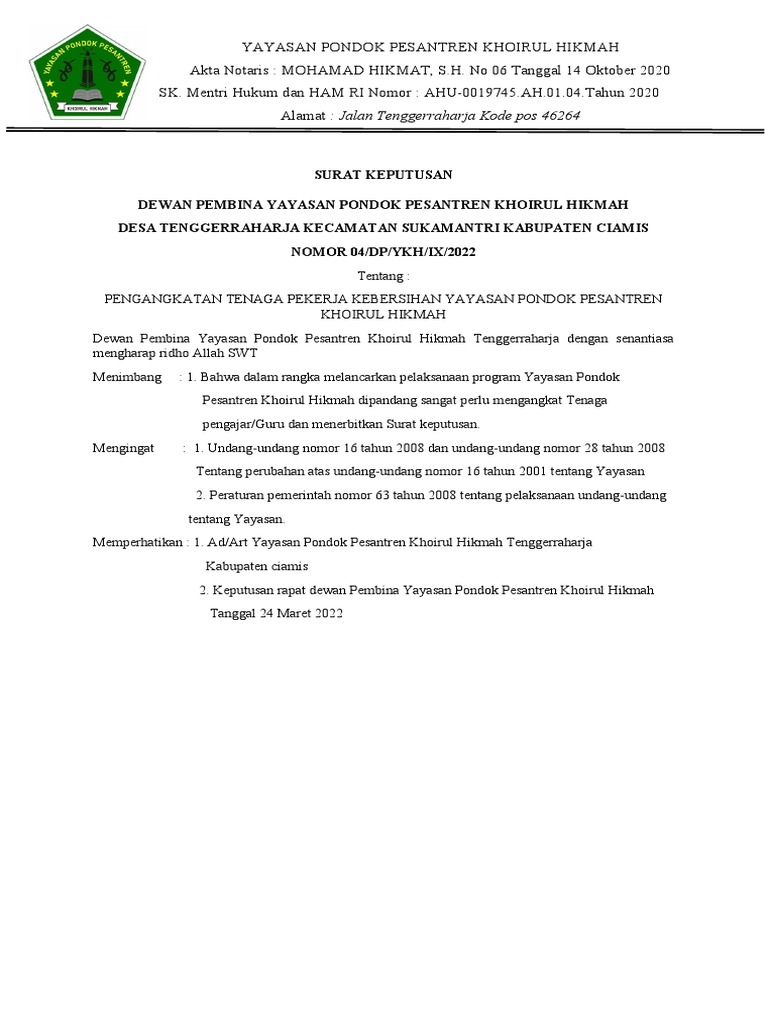 YAYASAN PONDOK PESANTREN

KHOIRUL HIKMAH

YAYASAN PONDOK PESANTREN KHOIRUL HIKMAH

Akta Notaris : MOHAMAD HIKMAT, S.H. No 06 Tanggal 14 Oktober 2020

SK. Mentri Hukum dan HAM RI Nomor : AHU-0019745.AH.01.04.Tahun 2020

Alamat : Jalan Tenggerraharja Kode pos 46264

SURAT KEPUTUSAN

DEWAN PEMBINA YAYASAN PONDOK PESANTREN KHOIRUL HIKMAH

DESA TENGGERRAHARJA KECAMATAN SUKAMANTRI KABUPATEN CIAMIS

NOMOR 04/DP/YKH/IX/2022

Tentang :

PENGANGKATAN TENAGA PEKERJA KEBERSIHAN YAYASAN PONDOK PESANTREN KHOIRUL HIKMAH

Dewan Pembina Yayasan Pondok Pesantren Khoirul Hikmah Tenggerraharja dengan senantiasa mengharap ridho Allah SWT

Menimbang : 1. Bahwa dalam rangka melancarkan pelaksanaan program Yayasan Pondok Pesantren Khoirul Hikmah dipandang sangat perlu mengangkat Tenaga pengajar/Guru dan menerbitkan Surat keputusan.

Mengingat : 1. Undang-undang nomor 16 tahun 2008 dan undang-undang nomor 28 tahun 2008 Tentang perubahan atas undang-undang nomor 16 tahun 2001 tentang Yayasan

2. Peraturan pemerintah nomor 63 tahun 2008 tentang pelaksanaan undang-undang tentang Yayasan.

Memperhatikan : 1. Ad/Art Yayasan Pondok Pesantren Khoirul Hikmah Tenggerraharja Kabupaten ciamis

2. Keputusan rapat dewan Pembina Yayasan Pondok Pesantren Khoirul Hikmah Tanggal 24 Maret 2022